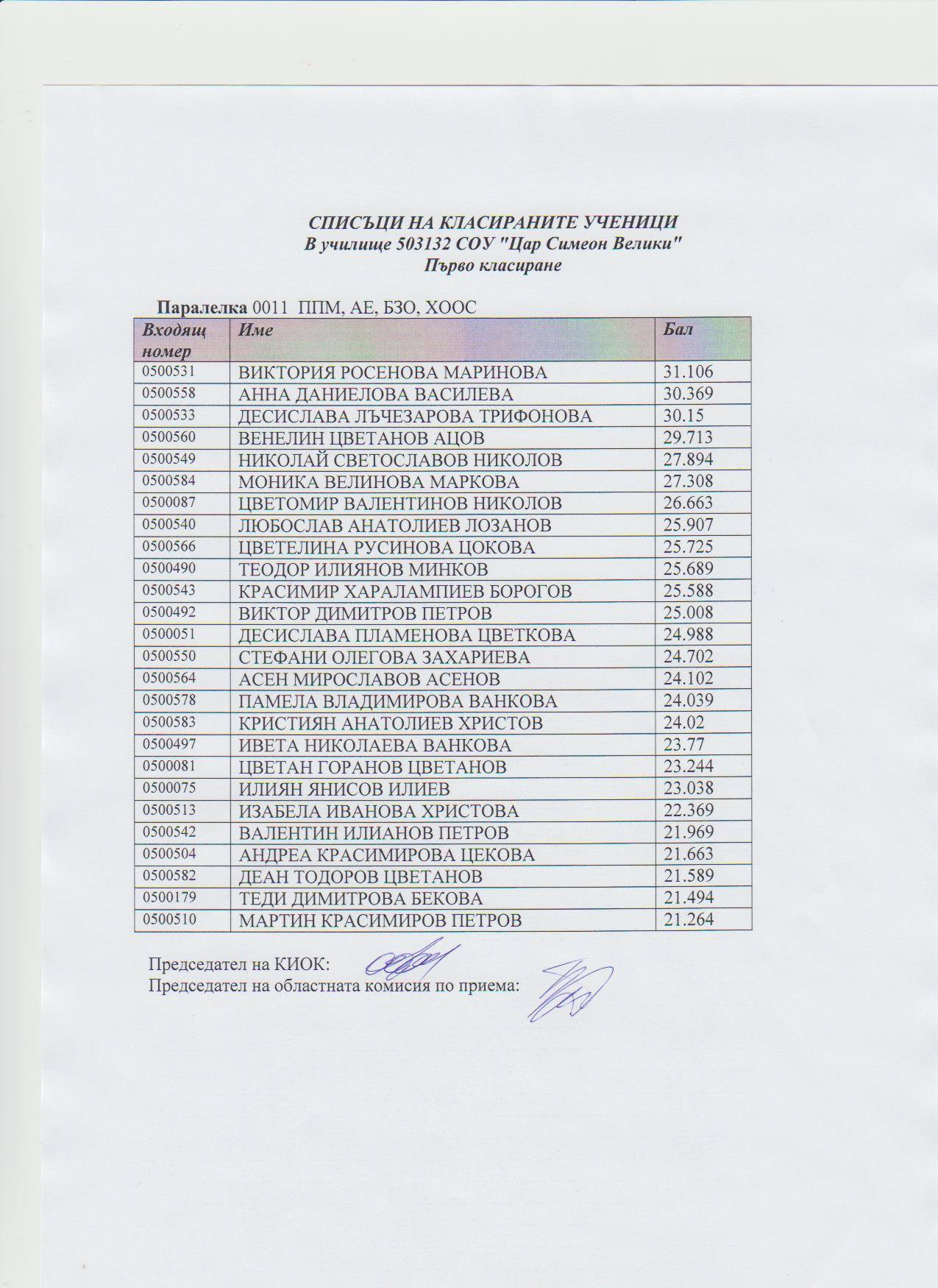 СПИСЪЦИ НА КЛАСИРАНИТЕ УЧЕНИЦИ
В училище 503132 СОУ "Цар Симеон Велики"
Първо класиране

Паралелка 0011 ППМ, АЕ, БЗО, ХООС

| Входящ номер | Име | Бал |
|---|---|---|
| 0500531 | ВИКТОРИЯ РОСЕНОВА МАРИНОВА | 31.106 |
| 0500558 | АННА ДАНИЕЛОВА ВАСИЛЕВА | 30.369 |
| 0500533 | ДЕСИСЛАВА ЛЪЧЕЗАРОВА ТРИФОНОВА | 30.15 |
| 0500560 | ВЕНЕЛИН ЦВЕТАНОВ АЦОВ | 29.713 |
| 0500549 | НИКОЛАЙ СВЕТОСЛАВОВ НИКОЛОВ | 27.894 |
| 0500584 | МОНИКА ВЕЛИНОВА МАРКОВА | 27.308 |
| 0500087 | ЦВЕТОМИР ВАЛЕНТИНОВ НИКОЛОВ | 26.663 |
| 0500540 | ЛЮБОСЛАВ АНАТОЛИЕВ ЛОЗАНОВ | 25.907 |
| 0500566 | ЦВЕТЕЛИНА РУСИНОВА ЦОКОВА | 25.725 |
| 0500490 | ТЕОДОР ИЛИЯНОВ МИНКОВ | 25.689 |
| 0500543 | КРАСИМИР ХАРАЛАМПИЕВ БОРОГОВ | 25.588 |
| 0500492 | ВИКТОР ДИМИТРОВ ПЕТРОВ | 25.008 |
| 0500051 | ДЕСИСЛАВА ПЛАМЕНОВА ЦВЕТКОВА | 24.988 |
| 0500550 | СТЕФАНИ ОЛЕГОВА ЗАХАРИЕВА | 24.702 |
| 0500564 | АСЕН МИРОСЛАВОВ АСЕНОВ | 24.102 |
| 0500578 | ПАМЕЛА ВЛАДИМИРОВА ВАНКОВА | 24.039 |
| 0500583 | КРИСТИЯН АНАТОЛИЕВ ХРИСТОВ | 24.02 |
| 0500497 | ИВЕТА НИКОЛАЕВА ВАНКОВА | 23.77 |
| 0500081 | ЦВЕТАН ГОРАНОВ ЦВЕТАНОВ | 23.244 |
| 0500075 | ИЛИЯН ЯНИСОВ ИЛИЕВ | 23.038 |
| 0500513 | ИЗАБЕЛА ИВАНОВА ХРИСТОВА | 22.369 |
| 0500542 | ВАЛЕНТИН ИЛИАНОВ ПЕТРОВ | 21.969 |
| 0500504 | АНДРЕА КРАСИМИРОВА ЦЕКОВА | 21.663 |
| 0500582 | ДЕАН ТОДОРОВ ЦВЕТАНОВ | 21.589 |
| 0500179 | ТЕДИ ДИМИТРОВА БЕКОВА | 21.494 |
| 0500510 | МАРТИН КРАСИМИРОВ ПЕТРОВ | 21.264 |

Председател на КИОК:
Председател на областната комисия по приема: